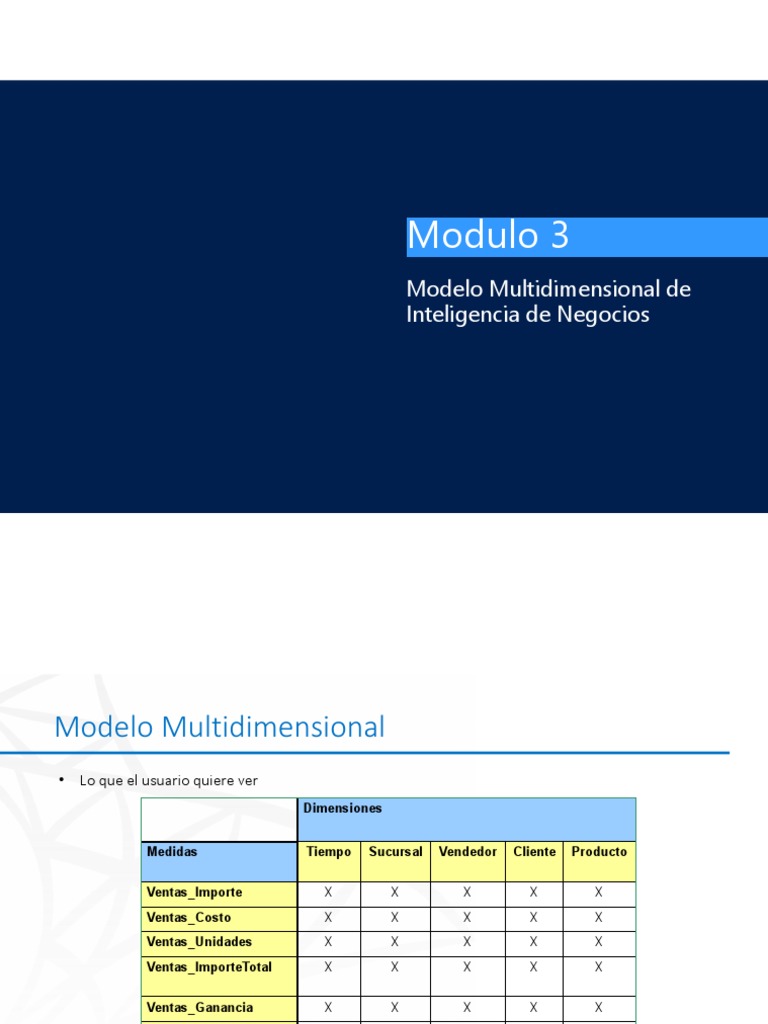 Modulo 3

Modelo Multidimensional de Inteligencia de Negocios

Modelo Multidimensional

• Lo que el usuario quiere ver

| | Dimensiones | | | | |
|---|---|---|---|---|---|
| Medidas | Tiempo | Sucursal | Vendedor | Cliente | Producto |
| Ventas_Importe | X | X | X | X | X |
| Ventas_Costo | X | X | X | X | X |
| Ventas_Unidades | X | X | X | X | X |
| Ventas_ImporteTotal | X | X | X | X | X |
| Ventas_Ganancia | X | X | X | X | X |